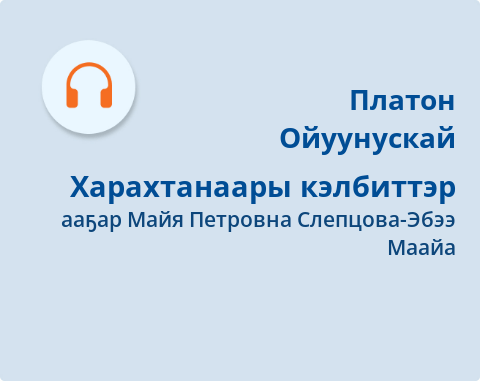 Платон Ойуунускай

Харахтанаары кэлбиттэр

ааҕар Майя Петровна Слепцова-Эбээ Маайа